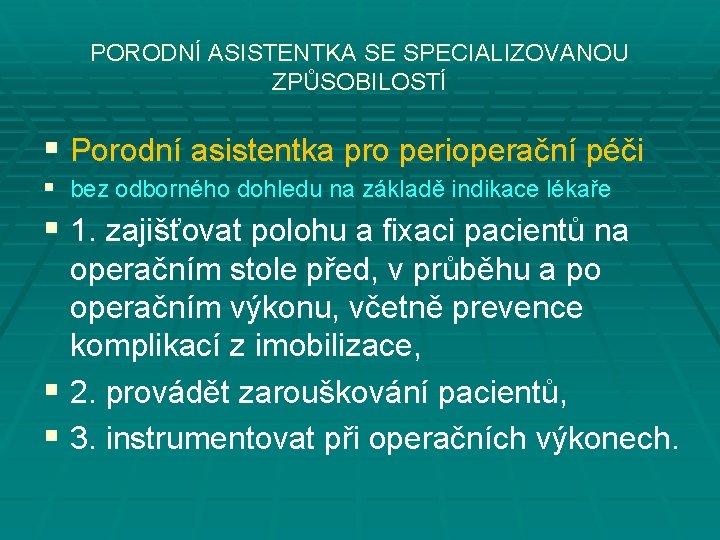 PORODNÍ ASISTENTKA SE SPECIALIZOVANOU ZPŮSOBILOSTÍ

▪ Porodní asistentka pro perioperační péči

▪ bez odborného dohledu na základě indikace lékaře

▪ 1. zajišťovat polohu a fixaci pacientů na operačním stole před, v průběhu a po operačním výkonu, včetně prevence komplikací z imobilizace,

▪ 2. provádět zarouškování pacientů,

▪ 3. instrumentovat při operačních výkonech.